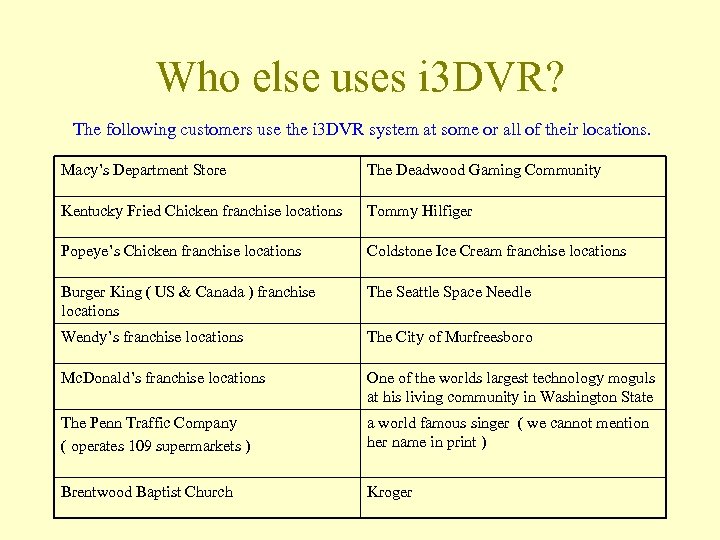 Who else uses i3DVR?

The following customers use the i3DVR system at some or all of their locations.

| Macy's Department Store | The Deadwood Gaming Community |
|---|---|
| Kentucky Fried Chicken franchise locations | Tommy Hilfiger |
| Popeye's Chicken franchise locations | Coldstone Ice Cream franchise locations |
| Burger King ( US & Canada ) franchise locations | The Seattle Space Needle |
| Wendy's franchise locations | The City of Murfreesboro |
| McDonald's franchise locations | One of the worlds largest technology moguls at his living community in Washington State |
| The Penn Traffic Company ( operates 109 supermarkets ) | a world famous singer ( we cannot mention her name in print ) |
| Brentwood Baptist Church | Kroger |